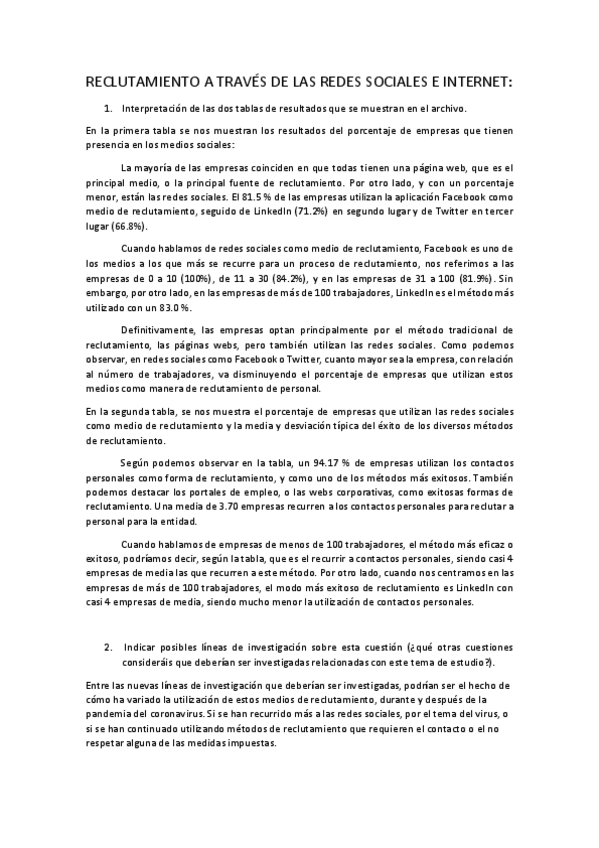 RECLUTAMIENTO A TRAVÉS DE LAS REDES SOCIALES E INTERNET:

1. Interpretación de las dos tablas de resultados que se muestran en el archivo.

En la primera tabla se nos muestran los resultados del porcentaje de empresas que tienen presencia en los medios sociales:

La mayoría de las empresas coinciden en que todas tienen una página web, que es el principal medio, o la principal fuente de reclutamiento. Por otro lado, y con un porcentaje menor, están las redes sociales. El 81.5 % de las empresas utilizan la aplicación Facebook como medio de reclutamiento, seguido de LinkedIn (71.2%) en segundo lugar y de Twitter en tercer lugar (66.8%).

Cuando hablamos de redes sociales como medio de reclutamiento, Facebook es uno de los medios a los que más se recurre para un proceso de reclutamiento, nos referimos a las empresas de 0 a 10 (100%), de 11 a 30 (84.2%), y en las empresas de 31 a 100 (81.9%). Sin embargo, por otro lado, en las empresas de más de 100 trabajadores, LinkedIn es el método más utilizado con un 83.0 %.

Definitivamente, las empresas optan principalmente por el método tradicional de reclutamiento, las páginas webs, pero también utilizan las redes sociales. Como podemos observar, en redes sociales como Facebook o Twitter, cuanto mayor sea la empresa, con relación al número de trabajadores, va disminuyendo el porcentaje de empresas que utilizan estos medios como manera de reclutamiento de personal.

En la segunda tabla, se nos muestra el porcentaje de empresas que utilizan las redes sociales como medio de reclutamiento y la media y desviación típica del éxito de los diversos métodos de reclutamiento.

Según podemos observar en la tabla, un 94.17 % de empresas utilizan los contactos personales como forma de reclutamiento, y como uno de los métodos más exitosos. También podemos destacar los portales de empleo, o las webs corporativas, como exitosas formas de reclutamiento. Una media de 3.70 empresas recurren a los contactos personales para reclutar a personal para la entidad.

Cuando hablamos de empresas de menos de 100 trabajadores, el método más eficaz o exitoso, podríamos decir, según la tabla, que es el recurrir a contactos personales, siendo casi 4 empresas de media las que recurren a este método. Por otro lado, cuando nos centramos en las empresas de más de 100 trabajadores, el modo más exitoso de reclutamiento es LinkedIn con casi 4 empresas de media, siendo mucho menor la utilización de contactos personales.

2. Indicar posibles líneas de investigación sobre esta cuestión (¿qué otras cuestiones consideráis que deberían ser investigadas relacionadas con este tema de estudio?).

Entre las nuevas líneas de investigación que deberían ser investigadas, podrían ser el hecho de cómo ha variado la utilización de estos medios de reclutamiento, durante y después de la pandemia del coronavirus. Si se han recurrido más a las redes sociales, por el tema del virus, o si se han continuado utilizando métodos de reclutamiento que requieren el contacto o el no respetar alguna de las medidas impuestas.